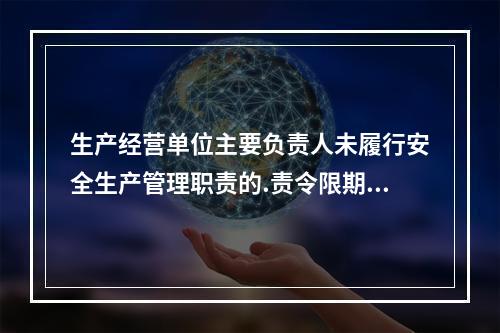 生产经营单位主要负责人未履行安全生产管理职责的.责令限期...